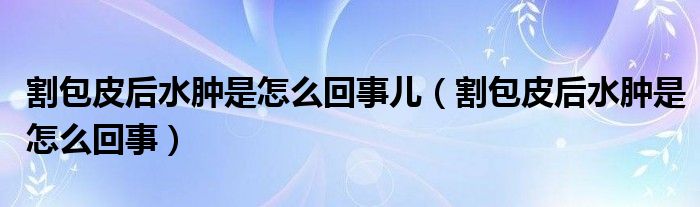 割包皮后水肿是怎么回事儿（割包皮后水肿是怎么回事）